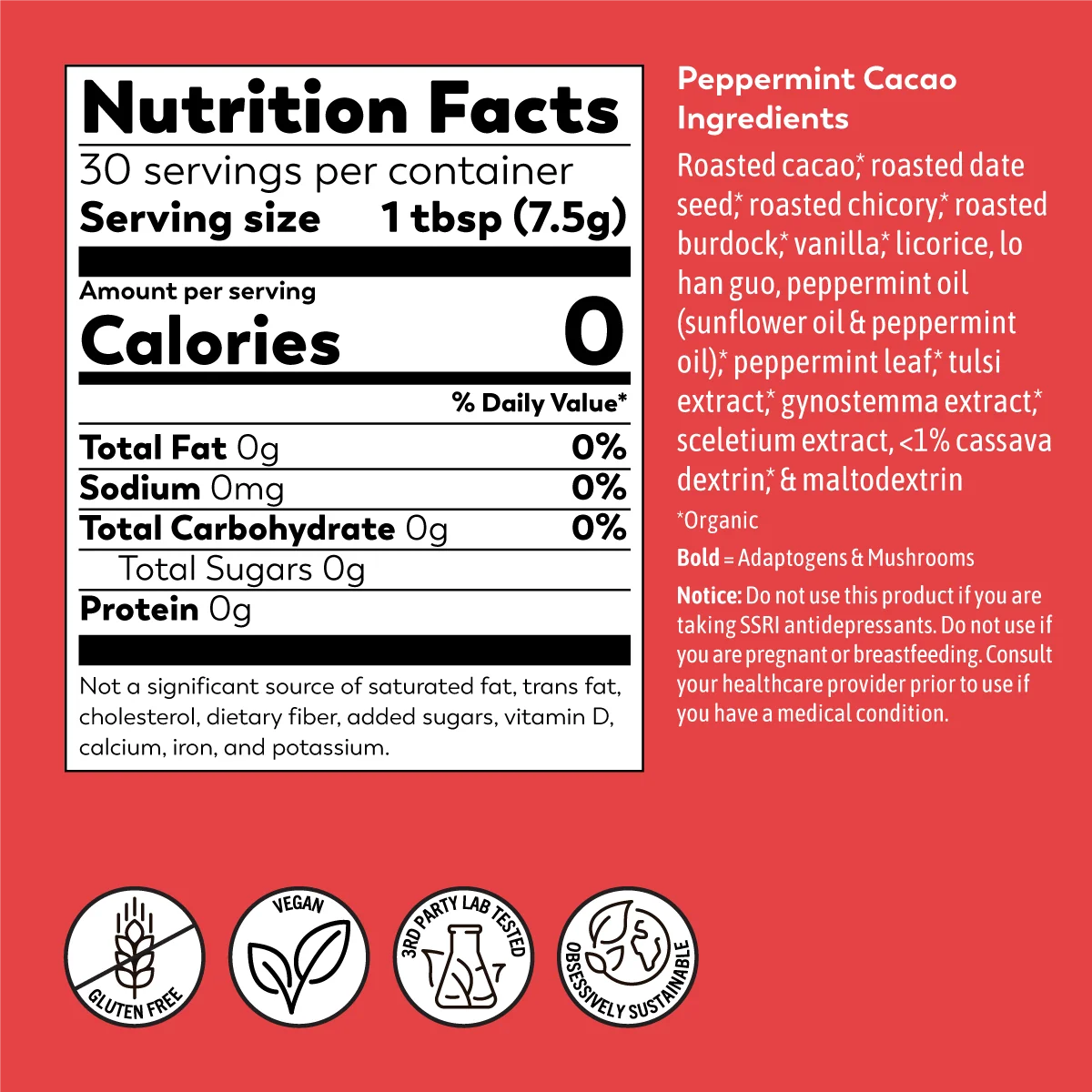 Nutrition Facts

30 servings per container

Serving size 1 tbsp (7.5g)

Amount per serving

Calories 0

% Daily Value*

Total Fat 0g 0%

Sodium 0mg 0%

Total Carbohydrate 0g 0%

Total Sugars 0g

Protein 0g

Not a significant source of saturated fat, trans fat, cholesterol, dietary fiber, added sugars, vitamin D, calcium, iron, and potassium.

Peppermint Cacao Ingredients

Roasted cacao,* roasted date seed,* roasted chicory,* roasted burdock,* vanilla,* licorice, lo han guo, peppermint oil (sunflower oil & peppermint oil),* peppermint leaf,* tulsi extract,* gynostemma extract,* sceletium extract, <1% cassava dextrin,* & maltodextrin

*Organic

Bold = Adaptogens & Mushrooms

Notice: Do not use this product if you are taking SSRI antidepressants. Do not use if you are pregnant or breastfeeding. Consult your healthcare provider prior to use if you have a medical condition.

GLUTEN FREE

VEGAN

3RD PARTY LAB TESTED

OBSESSIVELY SUSTAINABLE